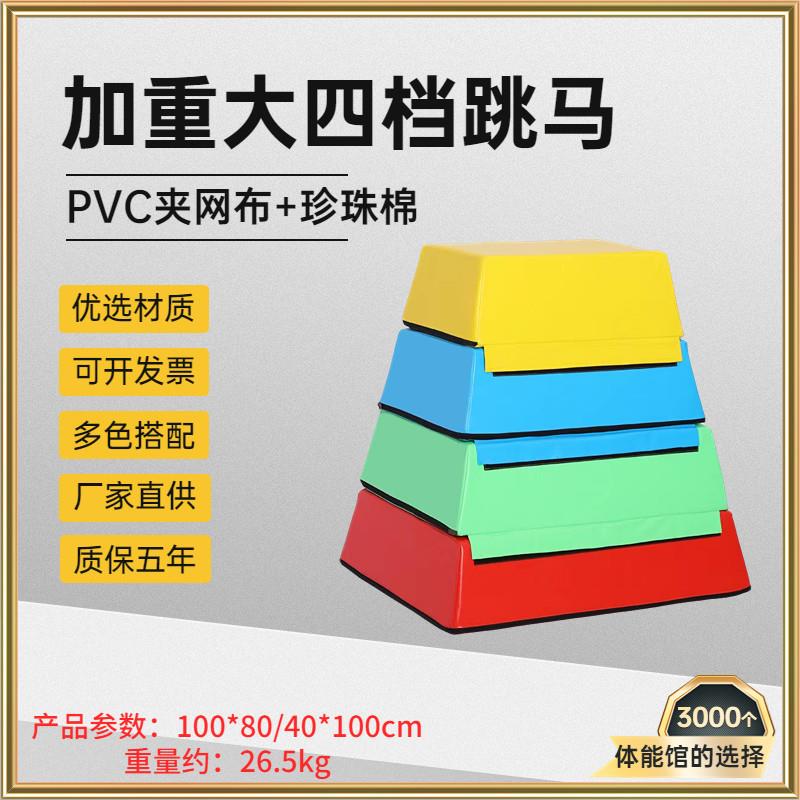 加重大四档跳马

PVC夹网布+珍珠棉

优选材质

可开发票

多色搭配

厂家直供

质保五年

产品参数：100*80/40*100cm
重量约：26.5kg

3000个
体能馆的选择